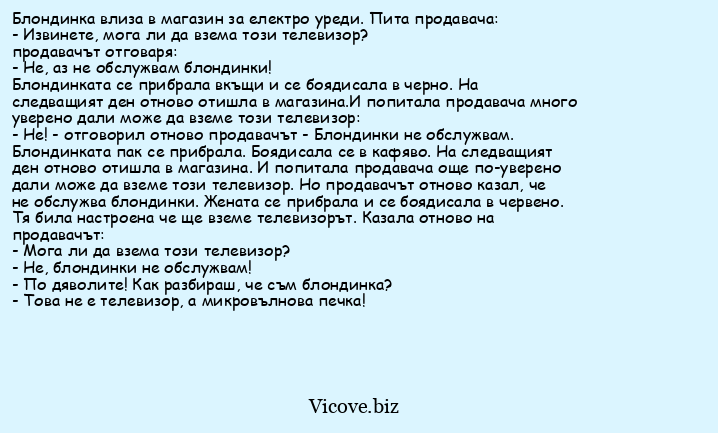 Блондинка влиза в магазин за електро уреди. Пита продавача:
- Извинете, мога ли да взема този телевизор?
продавачът отговаря:
- Не, аз не обслужвам блондинки!
Блондинката се прибрала вкъщи и се боядисала в черно. На следващият ден отново отишла в магазина.И попитала продавача много уверено дали може да вземе този телевизор:
- Не! - отговорил отново продавачът - Блондинки не обслужвам.
Блондинката пак се прибрала. Боядисала се в кафяво. На следващият ден отново отишла в магазина. И попитала продавача още по-уверено дали може да вземе този телевизор. Но продавачът отново казал, че не обслужва блондинки. Жената се прибрала и се боядисала в червено. Тя била настроена че ще вземе телевизорът. Казала отново на продавачът:
- Мога ли да взема този телевизор?
- Не, блондинки не обслужвам!
- По дяволите! Как разбираш, че съм блондинка?
- Това не е телевизор, а микровълнова печка!

Vicove.biz